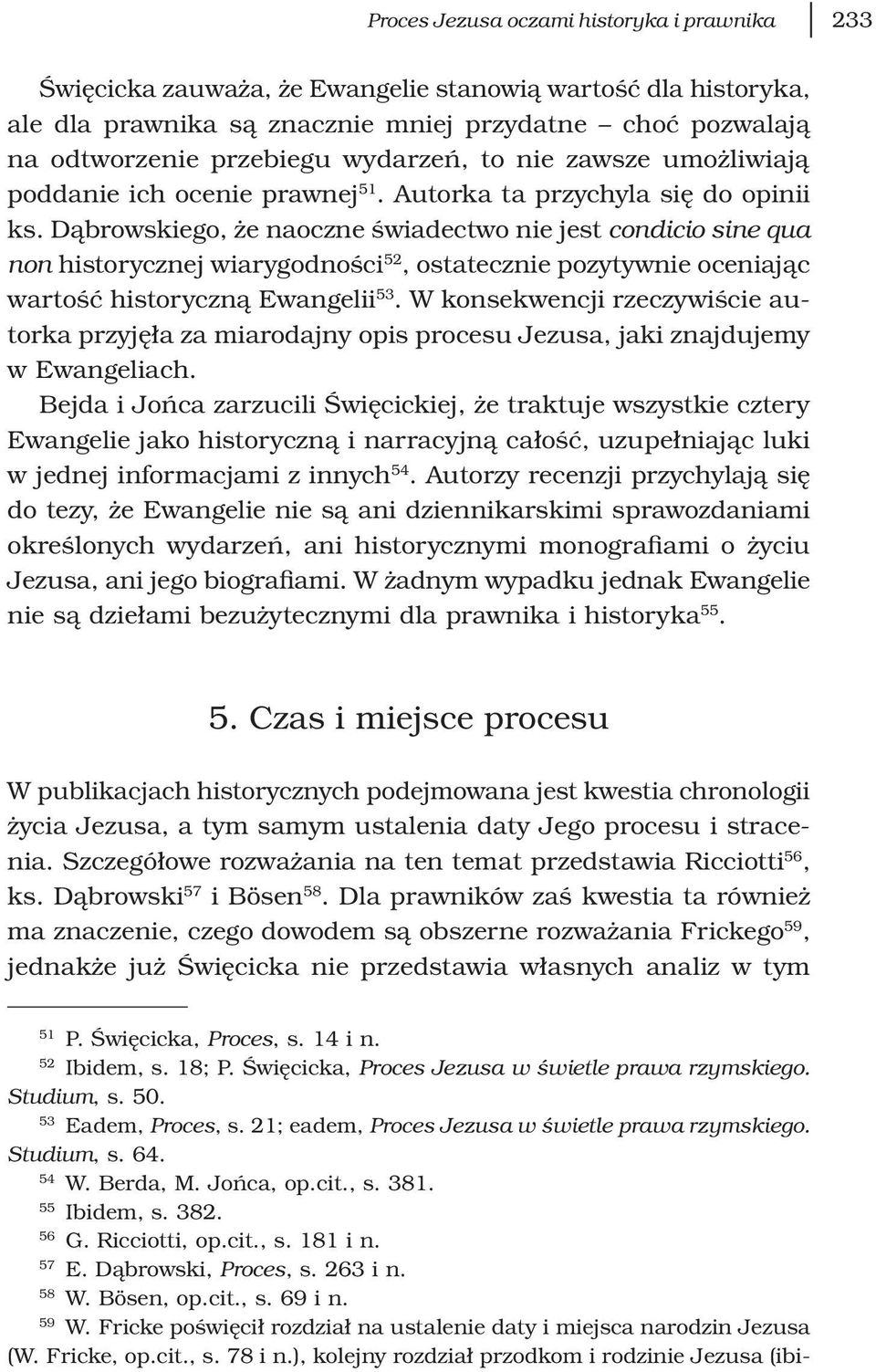 Proces Jezusa oczami historyka i prawnika 233

Święcicka zauważa, że Ewangelie stanowią wartość dla historyka, ale dla prawnika są znacznie mniej przydatne – choć pozwalają na odtworzenie przebiegu wydarzeń, to nie zawsze umożliwiają poddanie ich ocenie prawnej$^{51}$. Autorka ta przychyla się do opinii ks. Dąbrowskiego, że naoczne świadectwo nie jest condicio sine qua non historycznej wiarygodności$^{52}$, ostatecznie pozytywnie oceniając wartość historyczną Ewangelii$^{53}$. W konsekwencji rzeczywiście autorka przyjęła za miarodajny opis procesu Jezusa, jaki znajdujemy w Ewangeliach.

Bejda i Jońca zarzucili Święcickiej, że traktuje wszystkie cztery Ewangelie jako historyczną i narracyjną całość, uzupełniając luki w jednej informacjami z innych$^{54}$. Autorzy recenzji przychylają się do tezy, że Ewangelie nie są ani dziennikarskimi sprawozdaniami określonych wydarzeń, ani historycznymi monografiami o życiu Jezusa, ani jego biografiami. W żadnym wypadku jednak Ewangelie nie są dziełami bezużytecznymi dla prawnika i historyka$^{55}$.

5. Czas i miejsce procesu

W publikacjach historycznych podejmowana jest kwestia chronologii życia Jezusa, a tym samym ustalenia daty Jego procesu i stracenia. Szczegółowe rozważania na ten temat przedstawia Ricciotti$^{56}$, ks. Dąbrowski$^{57}$ i Bösen$^{58}$. Dla prawników zaś kwestia ta również ma znaczenie, czego dowodem są obszerne rozważania Frickego$^{59}$, jednakże już Święcicka nie przedstawia własnych analiz w tym

$^{51}$ P. Święcicka, Proces, s. 14 i n.
$^{52}$ Ibidem, s. 18; P. Święcicka, Proces Jezusa w świetle prawa rzymskiego. Studium, s. 50.
$^{53}$ Eadem, Proces, s. 21; eadem, Proces Jezusa w świetle prawa rzymskiego. Studium, s. 64.
$^{54}$ W. Berda, M. Jońca, op.cit., s. 381.
$^{55}$ Ibidem, s. 382.
$^{56}$ G. Ricciotti, op.cit., s. 181 i n.
$^{57}$ E. Dąbrowski, Proces, s. 263 i n.
$^{58}$ W. Bösen, op.cit., s. 69 i n.
$^{59}$ W. Fricke poświęcił rozdział na ustalenie daty i miejsca narodzin Jezusa (W. Fricke, op.cit., s. 78 i n.), kolejny rozdział przodkom i rodzinie Jezusa (ibi-